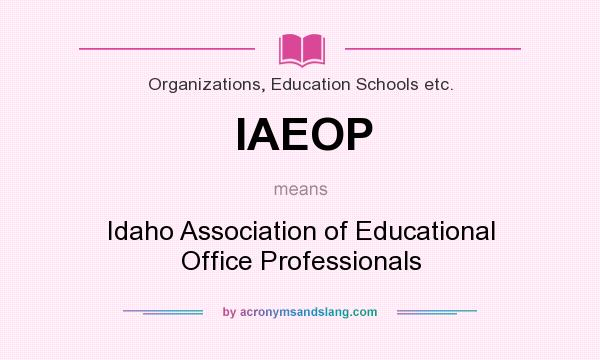 Organizations, Education Schools etc.

IAEOP

means

Idaho Association of Educational Office Professionals

by acronymsandslang.com